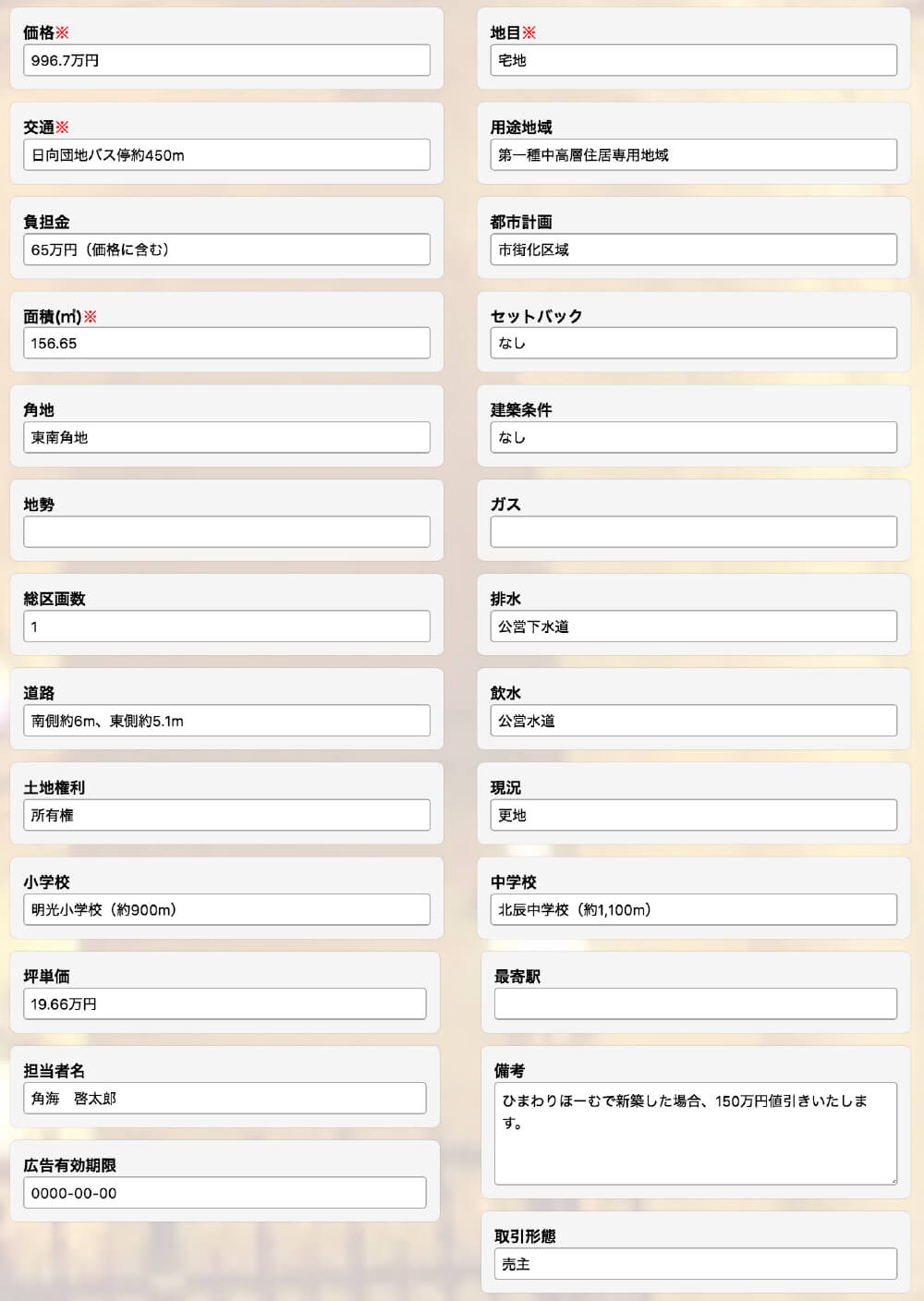 価格※
996.7万円

交通※
日向団地バス停約450m

負担金
65万円（価格に含む）

面積(㎡)※
156.65

角地
東南角地

地勢

総区画数
1

道路
南側約6m、東側約5.1m

土地権利
所有権

小学校
明光小学校（約900m）

坪単価
19.66万円

担当者名
角海　啓太郎

広告有効期限
0000-00-00

地目※
宅地

用途地域
第一種中高層住居専用地域

都市計画
市街化区域

セットバック
なし

建築条件
なし

ガス

排水
公営下水道

飲水
公営水道

現況
更地

中学校
北辰中学校（約1,100m）

最寄駅

備考
ひまわりほーむで新築した場合、150万円値引きいたします。

取引形態
売主